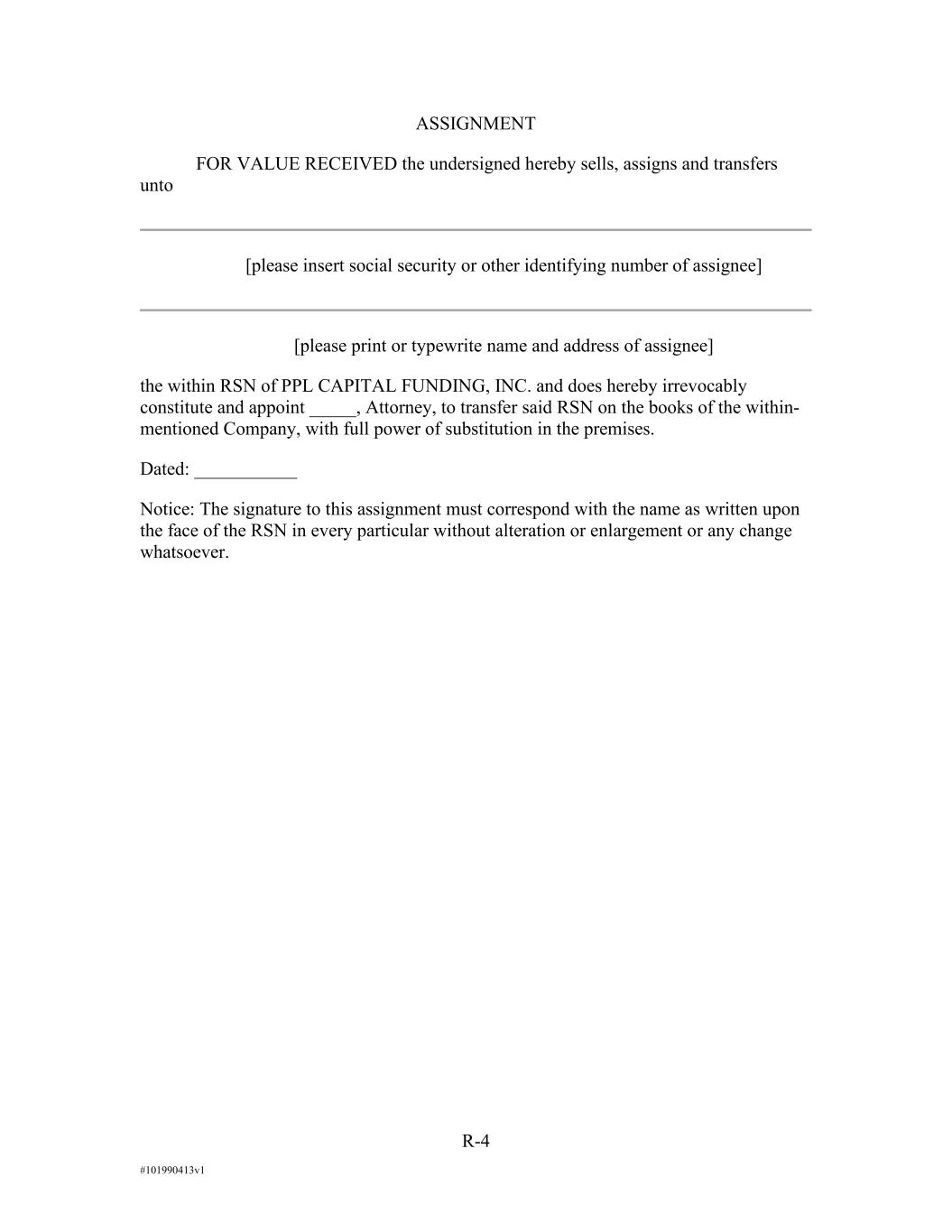 ASSIGNMENT

FOR VALUE RECEIVED the undersigned hereby sells, assigns and transfers unto

[please insert social security or other identifying number of assignee]

[please print or typewrite name and address of assignee]

the within RSN of PPL CAPITAL FUNDING, INC. and does hereby irrevocably constitute and appoint _____, Attorney, to transfer said RSN on the books of the within-mentioned Company, with full power of substitution in the premises.

Dated: ___________

Notice: The signature to this assignment must correspond with the name as written upon the face of the RSN in every particular without alteration or enlargement or any change whatsoever.

R-4

#101990413v1